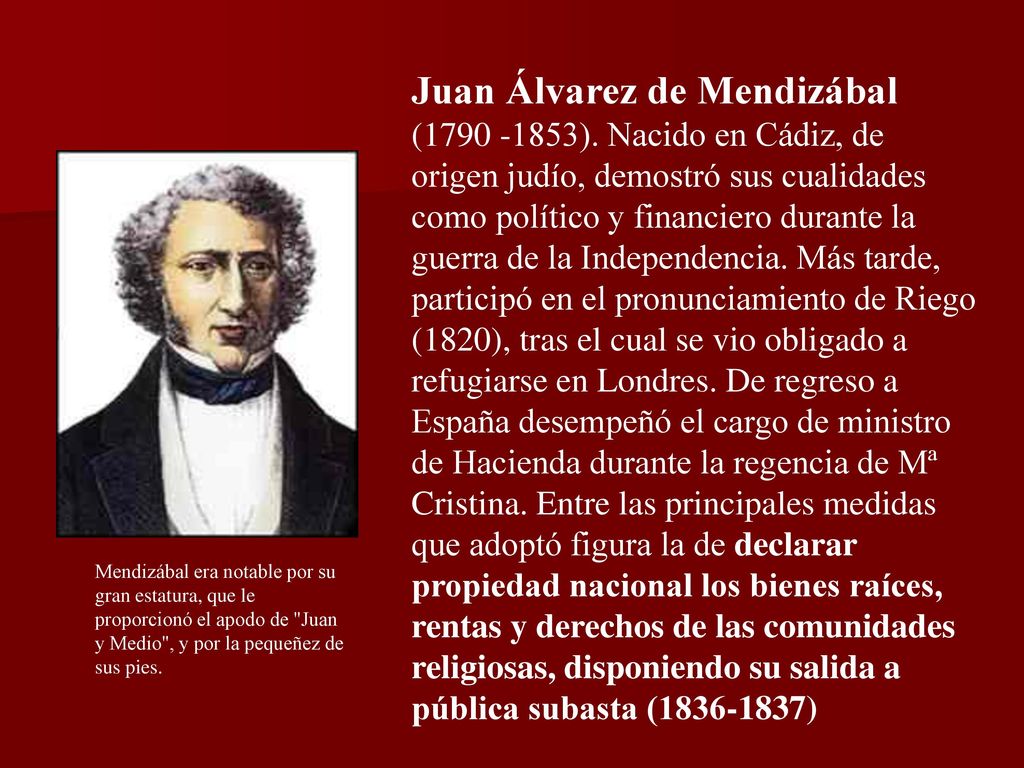 Juan Álvarez de Mendizábal (1790 -1853). Nacido en Cádiz, de origen judío, demostró sus cualidades como político y financiero durante la guerra de la Independencia. Más tarde, participó en el pronunciamiento de Riego (1820), tras el cual se vio obligado a refugiarse en Londres. De regreso a España desempeñó el cargo de ministro de Hacienda durante la regencia de Mª Cristina. Entre las principales medidas que adoptó figura la de declarar propiedad nacional los bienes raíces, rentas y derechos de las comunidades religiosas, disponiendo su salida a pública subasta (1836-1837)

Mendizábal era notable por su gran estatura, que le proporcionó el apodo de "Juan y Medio", y por la pequeñez de sus pies.